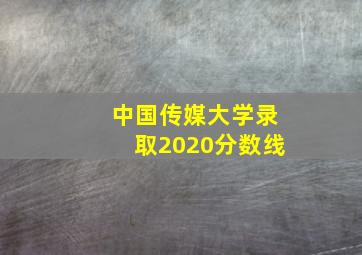 中国传媒大学录取2020分数线